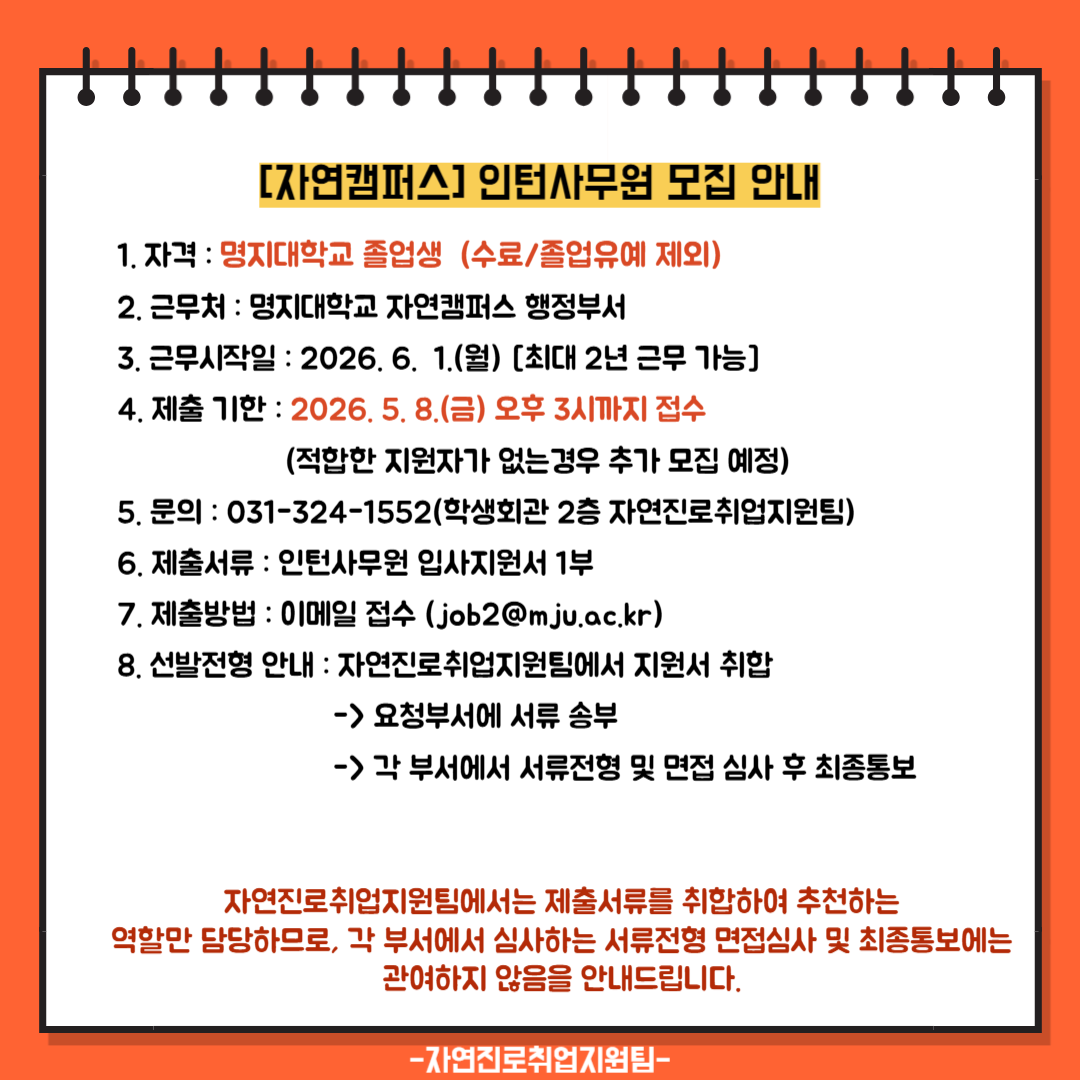 [자연캠퍼스] 인턴사무원 모집 안내

1. 자격 : 명지대학교 졸업생 (수료/졸업유예 제외)

2. 근무처 : 명지대학교 자연캠퍼스 행정부서

3. 근무시작일 : 2026. 6. 1.(월) [최대 2년 근무 가능]

4. 제출 기한 : 2026. 5. 8.(금) 오후 3시까지 접수

(적합한 지원자가 없는경우 추가 모집 예정)

5. 문의 : 031-324-1552(학생회관 2층 자연진로취업지원팀)

6. 제출서류 : 인턴사무원 입사지원서 1부

7. 제출방법 : 이메일 접수 (job2@mju.ac.kr)

8. 선발전형 안내 : 자연진로취업지원팀에서 지원서 취합

-> 요청부서에 서류 송부

-> 각 부서에서 서류전형 및 면접 심사 후 최종통보

자연진로취업지원팀에서는 제출서류를 취합하여 추천하는 역할만 담당하므로, 각 부서에서 심사하는 서류전형 면접심사 및 최종통보에는 관여하지 않음을 안내드립니다.

-자연진로취업지원팀-